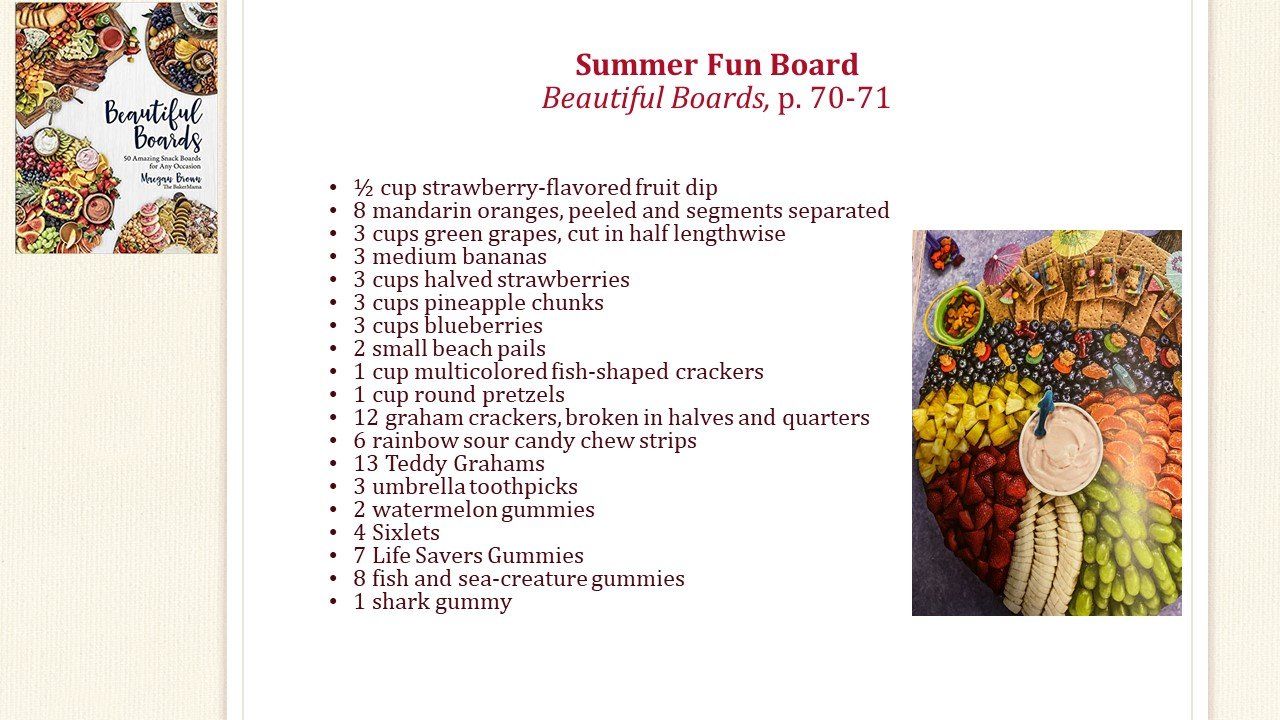 Beautiful Boards
50 Amazing Snack Boards for Any Occasion
Maegan Brown
The BakerMama

Summer Fun Board
Beautiful Boards, p. 70-71

• ½ cup strawberry-flavored fruit dip
• 8 mandarin oranges, peeled and segments separated
• 3 cups green grapes, cut in half lengthwise
• 3 medium bananas
• 3 cups halved strawberries
• 3 cups pineapple chunks
• 3 cups blueberries
• 2 small beach pails
• 1 cup multicolored fish-shaped crackers
• 1 cup round pretzels
• 12 graham crackers, broken in halves and quarters
• 6 rainbow sour candy chew strips
• 13 Teddy Grahams
• 3 umbrella toothpicks
• 2 watermelon gummies
• 4 Sixlets
• 7 Life Savers Gummies
• 8 fish and sea-creature gummies
• 1 shark gummy